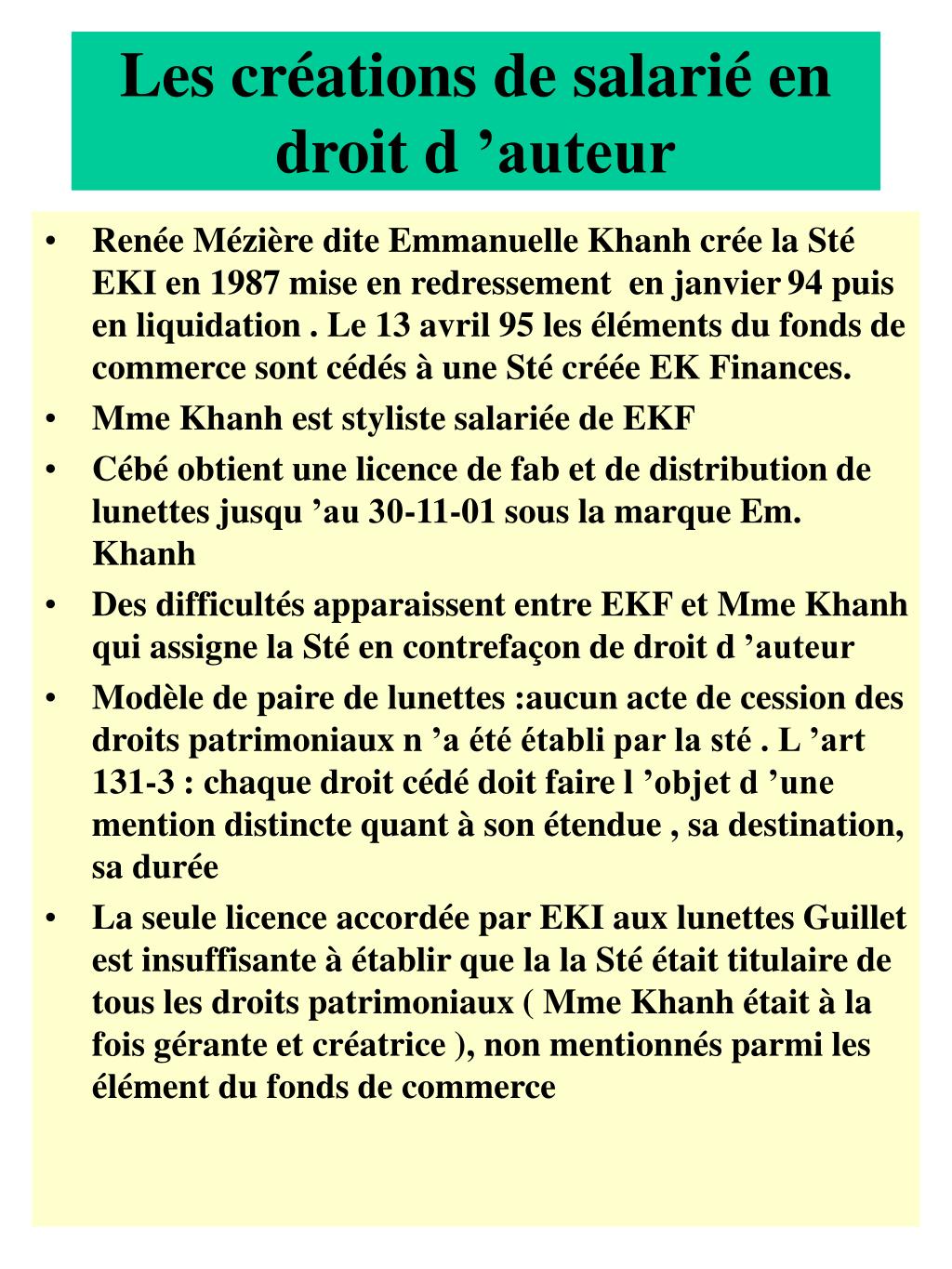 Les créations de salarié en droit d ’auteur

• Renée Mézière dite Emmanuelle Khanh crée la Sté EKI en 1987 mise en redressement en janvier 94 puis en liquidation . Le 13 avril 95 les éléments du fonds de commerce sont cédés à une Sté créée EK Finances.
• Mme Khanh est styliste salariée de EKF
• Cébé obtient une licence de fab et de distribution de lunettes jusqu ’au 30-11-01 sous la marque Em. Khanh
• Des difficultés apparaissent entre EKF et Mme Khanh qui assigne la Sté en contrefaçon de droit d ’auteur
• Modèle de paire de lunettes :aucun acte de cession des droits patrimoniaux n ’a été établi par la sté . L ’art 131-3 : chaque droit cédé doit faire l ’objet d ’une mention distincte quant à son étendue , sa destination, sa durée
• La seule licence accordée par EKI aux lunettes Guillet est insuffisante à établir que la la Sté était titulaire de tous les droits patrimoniaux ( Mme Khanh était à la fois gérante et créatrice ), non mentionnés parmi les élément du fonds de commerce